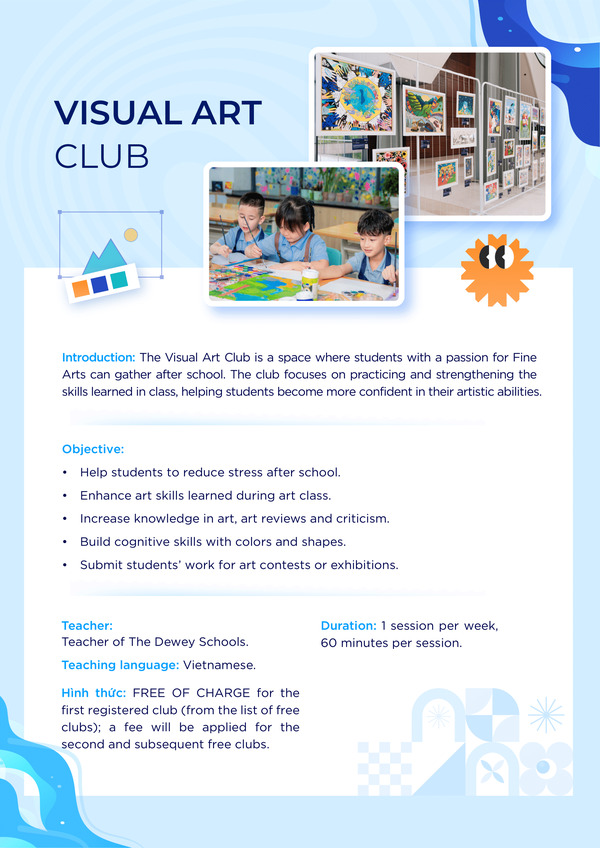 VISUAL ART
CLUB

Introduction: The Visual Art Club is a space where students with a passion for Fine Arts can gather after school. The club focuses on practicing and strengthening the skills learned in class, helping students become more confident in their artistic abilities.

Objective:
• Help students to reduce stress after school.
• Enhance art skills learned during art class.
• Increase knowledge in art, art reviews and criticism.
• Build cognitive skills with colors and shapes.
• Submit students' work for art contests or exhibitions.

Teacher:
Teacher of The Dewey Schools.

Teaching language: Vietnamese.

Hình thức: FREE OF CHARGE for the first registered club (from the list of free clubs); a fee will be applied for the second and subsequent free clubs.

Duration: 1 session per week, 60 minutes per session.